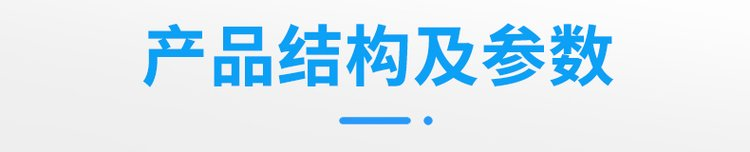 产品结构及参数